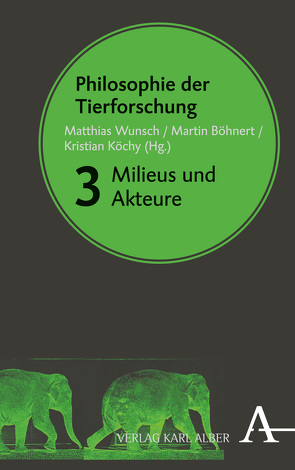 Philosophie der Tierforschung

Matthias Wunsch / Martin Böhnert / Kristian Köchy (Hg.)

3 Milieus und Akteure

VERLAG KARL ALBER

A